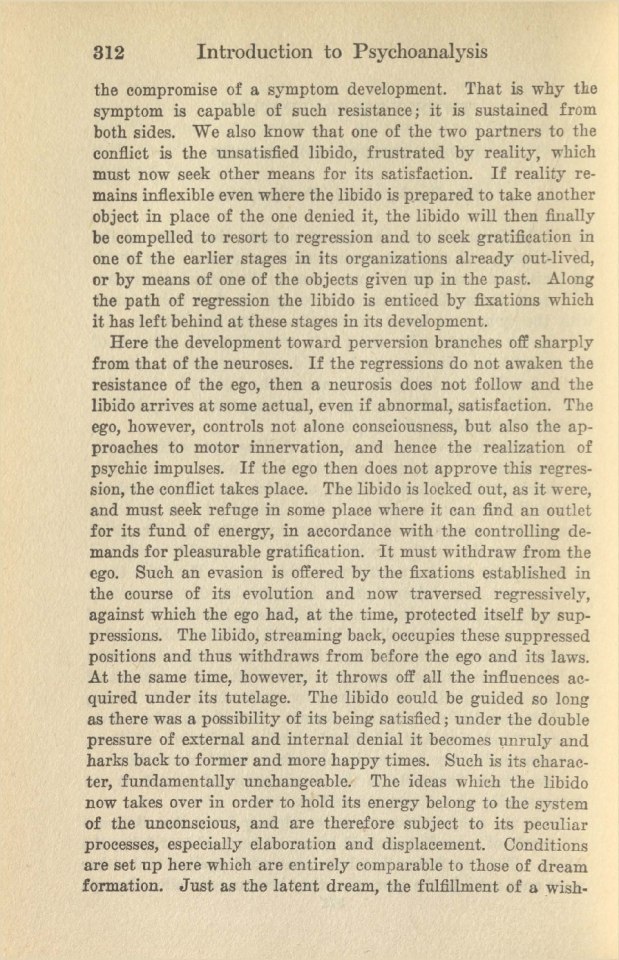 312 Introduction to Psychoanalysis

the compromise of a symptom development. That is why the symptom is capable of such resistance; it is sustained from both sides. We also know that one of the two partners to the conflict is the unsatisfied libido, frustrated by reality, which must now seek other means for its satisfaction. If reality remains inflexible even where the libido is prepared to take another object in place of the one denied it, the libido will then finally be compelled to resort to regression and to seek gratification in one of the earlier stages in its organizations already out-lived, or by means of one of the objects given up in the past. Along the path of regression the libido is enticed by fixations which it has left behind at these stages in its development.

Here the development toward perversion branches off sharply from that of the neuroses. If the regressions do not awaken the resistance of the ego, then a neurosis does not follow and the libido arrives at some actual, even if abnormal, satisfaction. The ego, however, controls not alone consciousness, but also the approaches to motor innervation, and hence the realization of psychic impulses. If the ego then does not approve this regression, the conflict takes place. The libido is locked out, as it were, and must seek refuge in some place where it can find an outlet for its fund of energy, in accordance with the controlling demands for pleasurable gratification. It must withdraw from the ego. Such an evasion is offered by the fixations established in the course of its evolution and now traversed regressively, against which the ego had, at the time, protected itself by suppressions. The libido, streaming back, occupies these suppressed positions and thus withdraws from before the ego and its laws. At the same time, however, it throws off all the influences acquired under its tutelage. The libido could be guided so long as there was a possibility of its being satisfied; under the double pressure of external and internal denial it becomes unruly and harks back to former and more happy times. Such is its character, fundamentally unchangeable. The ideas which the libido now takes over in order to hold its energy belong to the system of the unconscious, and are therefore subject to its peculiar processes, especially elaboration and displacement. Conditions are set up here which are entirely comparable to those of dream formation. Just as the latent dream, the fulfillment of a wish-